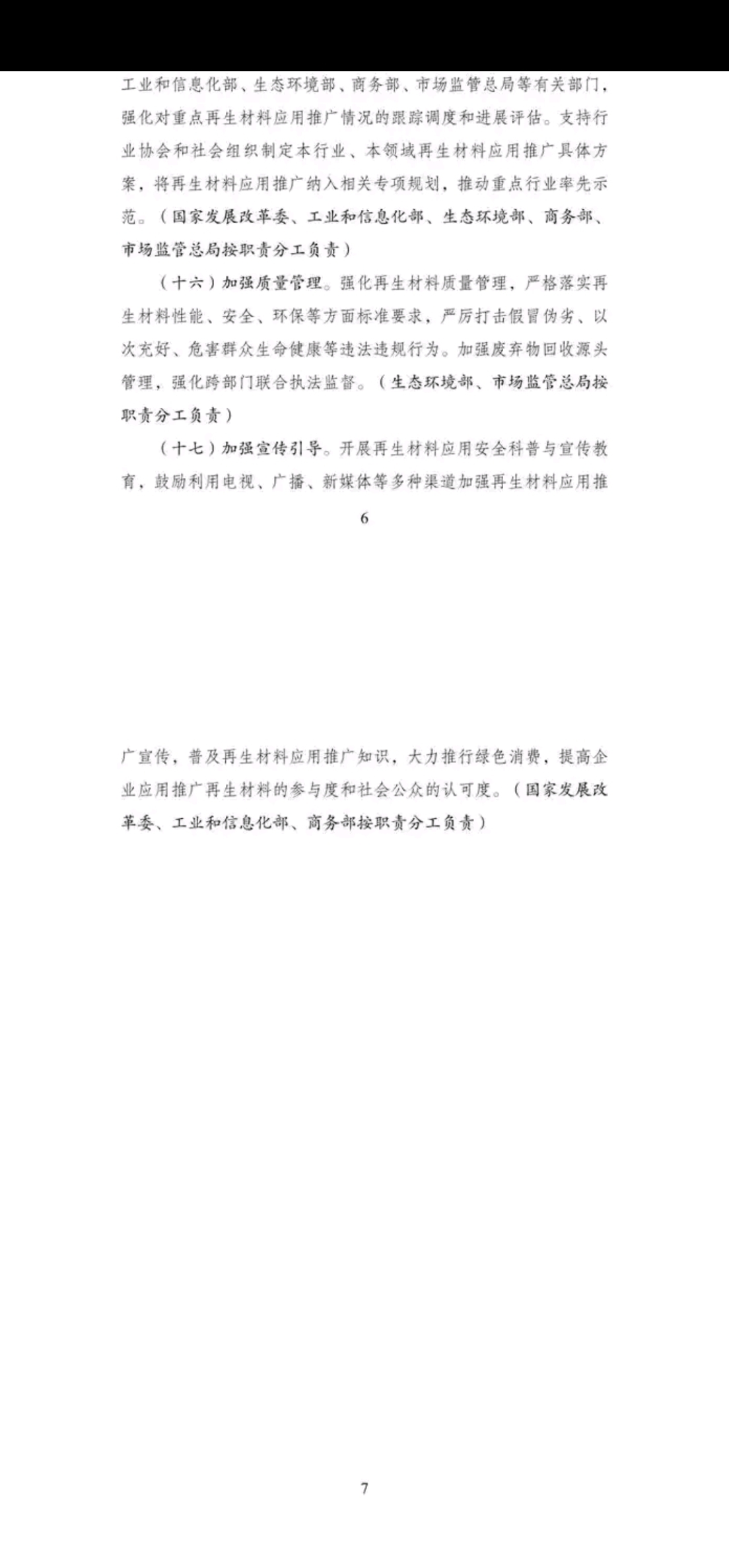 工业和信息化部、生态环境部、商务部、市场监管总局等有关部门，强化对重点再生材料应用推广情况的跟踪调度和进展评估。支持行业协会和社会组织制定本行业、本领域再生材料应用推广具体方案，将再生材料应用推广纳入相关专项规划，推动重点行业率先示范。（国家发展改革委、工业和信息化部、生态环境部、商务部、市场监管总局按职责分工负责）

（十六）加强质量管理。强化再生材料质量管理，严格落实再生材料性能、安全、环保等方面标准要求，严厉打击假冒伪劣、以次充好、危害群众生命健康等违法违规行为。加强废弃物回收源头管理，强化跨部门联合执法监督。（生态环境部、市场监管总局按职责分工负责）

（十七）加强宣传引导。开展再生材料应用安全科普与宣传教育，鼓励利用电视、广播、新媒体等多种渠道加强再生材料应用推

6

广宣传，普及再生材料应用推广知识，大力推行绿色消费，提高企业应用推广再生材料的参与度和社会公众的认可度。（国家发展改革委、工业和信息化部、商务部按职责分工负责）

7